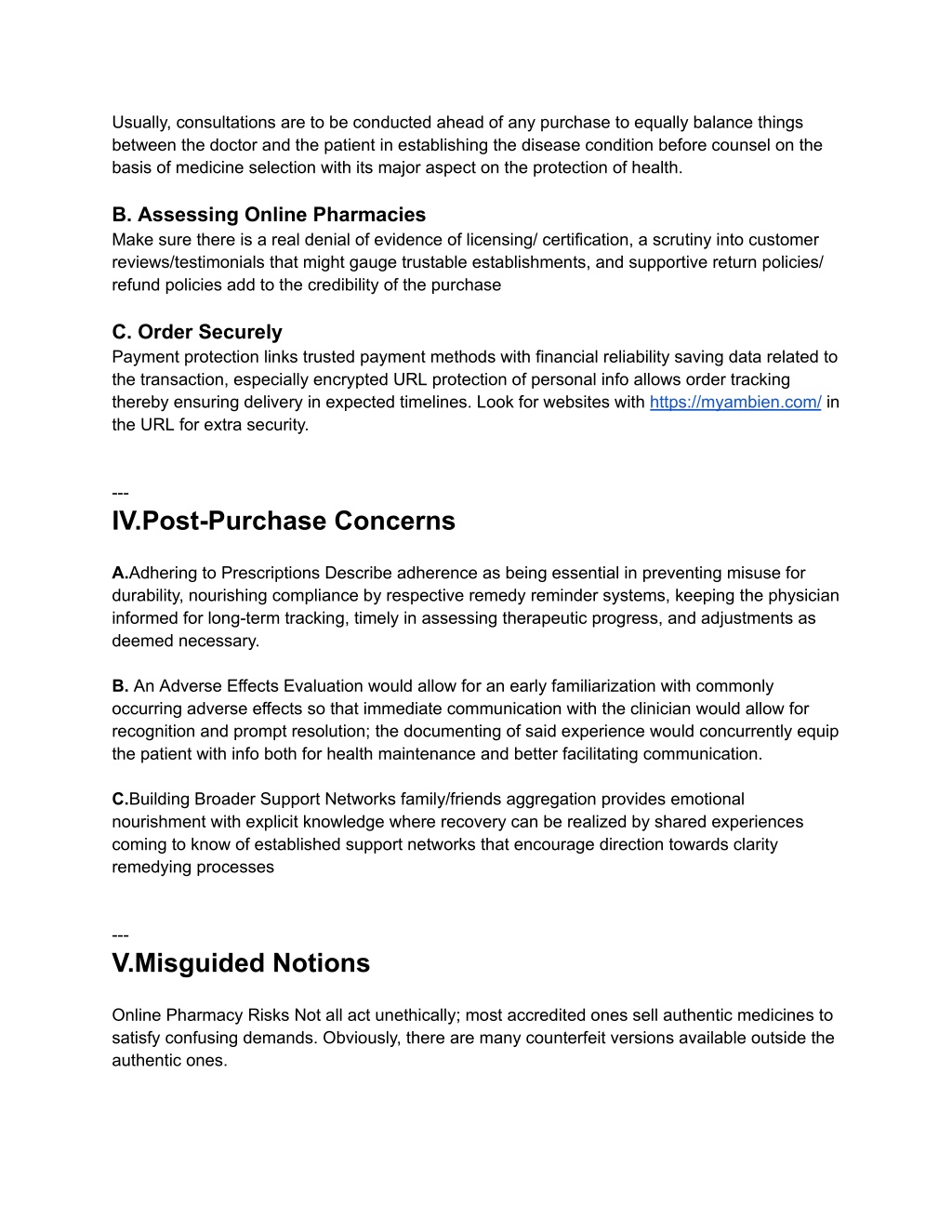 Usually, consultations are to be conducted ahead of any purchase to equally balance things between the doctor and the patient in establishing the disease condition before counsel on the basis of medicine selection with its major aspect on the protection of health.

B. Assessing Online Pharmacies
Make sure there is a real denial of evidence of licensing/ certification, a scrutiny into customer reviews/testimonials that might gauge trustable establishments, and supportive return policies/ refund policies add to the credibility of the purchase

C. Order Securely
Payment protection links trusted payment methods with financial reliability saving data related to the transaction, especially encrypted URL protection of personal info allows order tracking thereby ensuring delivery in expected timelines. Look for websites with https://myambien.com/ in the URL for extra security.

---
IV.Post-Purchase Concerns

A.Adhering to Prescriptions Describe adherence as being essential in preventing misuse for durability, nourishing compliance by respective remedy reminder systems, keeping the physician informed for long-term tracking, timely in assessing therapeutic progress, and adjustments as deemed necessary.

B. An Adverse Effects Evaluation would allow for an early familiarization with commonly occurring adverse effects so that immediate communication with the clinician would allow for recognition and prompt resolution; the documenting of said experience would concurrently equip the patient with info both for health maintenance and better facilitating communication.

C.Building Broader Support Networks family/friends aggregation provides emotional nourishment with explicit knowledge where recovery can be realized by shared experiences coming to know of established support networks that encourage direction towards clarity remedying processes

---
V.Misguided Notions

Online Pharmacy Risks Not all act unethically; most accredited ones sell authentic medicines to satisfy confusing demands. Obviously, there are many counterfeit versions available outside the authentic ones.